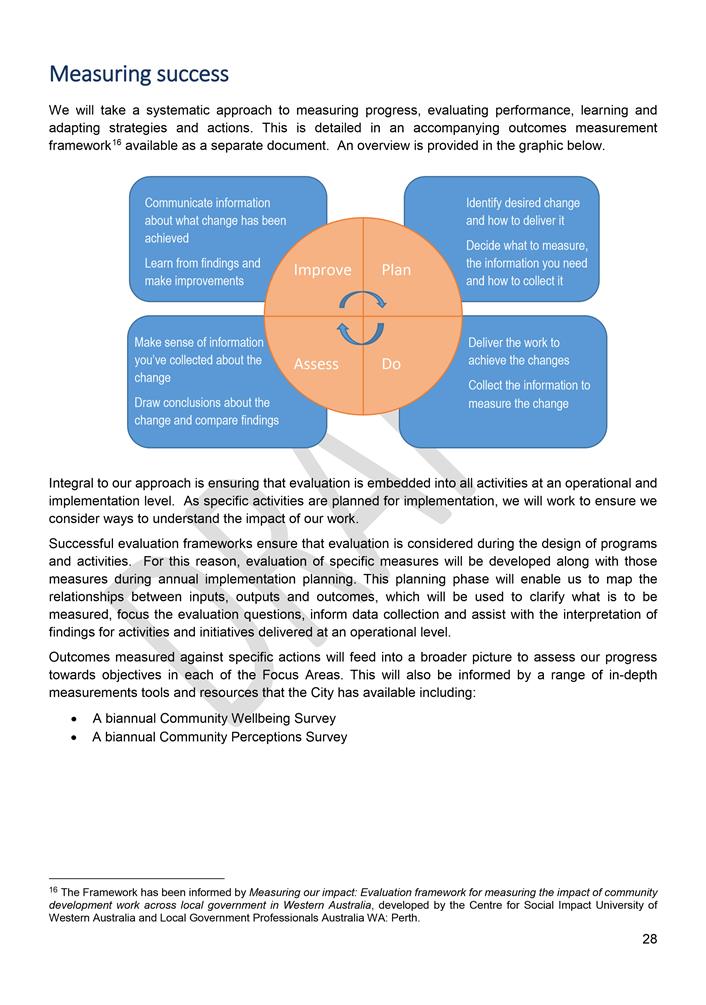 Measuring success

We will take a systematic approach to measuring progress, evaluating performance, learning and adapting strategies and actions. This is detailed in an accompanying outcomes measurement framework$^{16}$ available as a separate document. An overview is provided in the graphic below.

Communicate information about what change has been achieved

Learn from findings and make improvements

Identify desired change and how to deliver it

Decide what to measure, the information you need and how to collect it

Improve

Plan

Assess

Do

Make sense of information you've collected about the change

Draw conclusions about the change and compare findings

Deliver the work to achieve the changes

Collect the information to measure the change

DRAFT

Integral to our approach is ensuring that evaluation is embedded into all activities at an operational and implementation level. As specific activities are planned for implementation, we will work to ensure we consider ways to understand the impact of our work.

Successful evaluation frameworks ensure that evaluation is considered during the design of programs and activities. For this reason, evaluation of specific measures will be developed along with those measures during annual implementation planning. This planning phase will enable us to map the relationships between inputs, outputs and outcomes, which will be used to clarify what is to be measured, focus the evaluation questions, inform data collection and assist with the interpretation of findings for activities and initiatives delivered at an operational level.

Outcomes measured against specific actions will feed into a broader picture to assess our progress towards objectives in each of the Focus Areas. This will also be informed by a range of in-depth measurements tools and resources that the City has available including:

• A biannual Community Wellbeing Survey
• A biannual Community Perceptions Survey

$^{16}$ The Framework has been informed by Measuring our impact: Evaluation framework for measuring the impact of community development work across local government in Western Australia, developed by the Centre for Social Impact University of Western Australia and Local Government Professionals Australia WA: Perth.

28